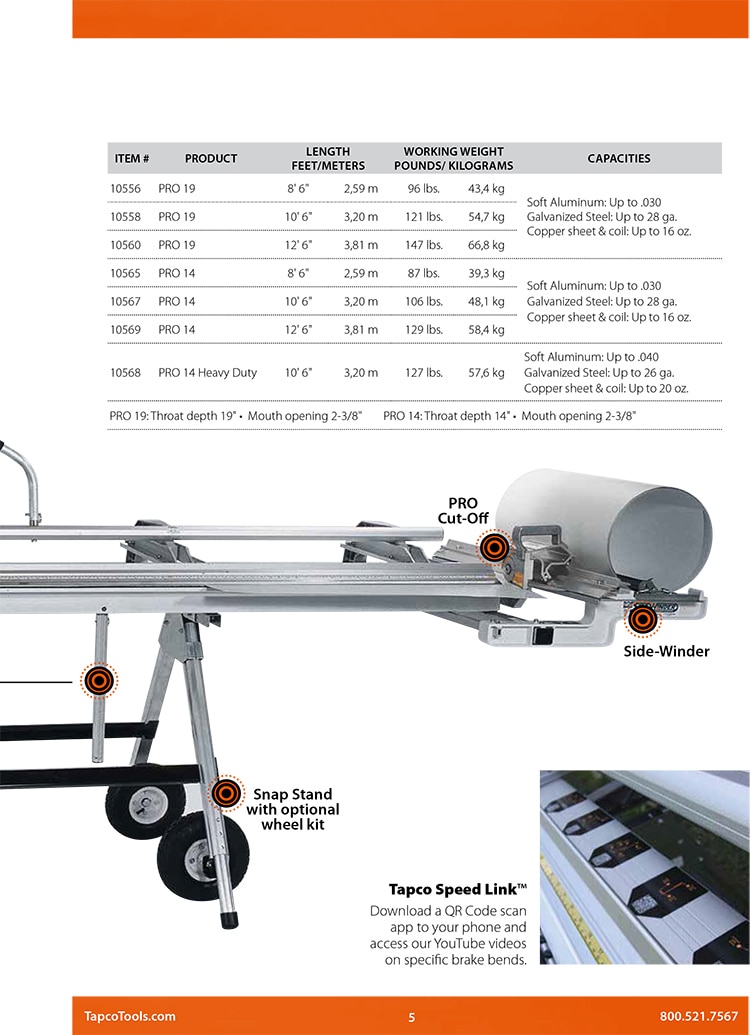 | ITEM # | PRODUCT | LENGTH FEET/METERS | | WORKING WEIGHT POUNDS/ KILOGRAMS | | CAPACITIES |
|---|---|---|---|---|---|---|
| 10556 | PRO 19 | 8' 6" | 2,59 m | 96 lbs. | 43,4 kg | Soft Aluminum: Up to .030 Galvanized Steel: Up to 28 ga. Copper sheet & coil: Up to 16 oz. |
| 10558 | PRO 19 | 10' 6" | 3,20 m | 121 lbs. | 54,7 kg | |
| 10560 | PRO 19 | 12' 6" | 3,81 m | 147 lbs. | 66,8 kg | |
| 10565 | PRO 14 | 8' 6" | 2,59 m | 87 lbs. | 39,3 kg | Soft Aluminum: Up to .030 Galvanized Steel: Up to 28 ga. Copper sheet & coil: Up to 16 oz. |
| 10567 | PRO 14 | 10' 6" | 3,20 m | 106 lbs. | 48,1 kg | |
| 10569 | PRO 14 | 12' 6" | 3,81 m | 129 lbs. | 58,4 kg | |
| 10568 | PRO 14 Heavy Duty | 10' 6" | 3,20 m | 127 lbs. | 57,6 kg | Soft Aluminum: Up to .040 Galvanized Steel: Up to 26 ga. Copper sheet & coil: Up to 20 oz. |

PRO 19: Throat depth 19" • Mouth opening 2-3/8"    PRO 14: Throat depth 14" • Mouth opening 2-3/8"

PRO Cut-Off

Side-Winder

Snap Stand with optional wheel kit

Tapco Speed Link™
Download a QR Code scan app to your phone and access our YouTube videos on specific brake bends.

TapcoTools.com    5    800.521.7567